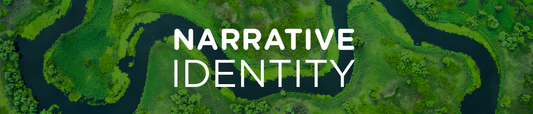 NARRATIVE
IDENTITY